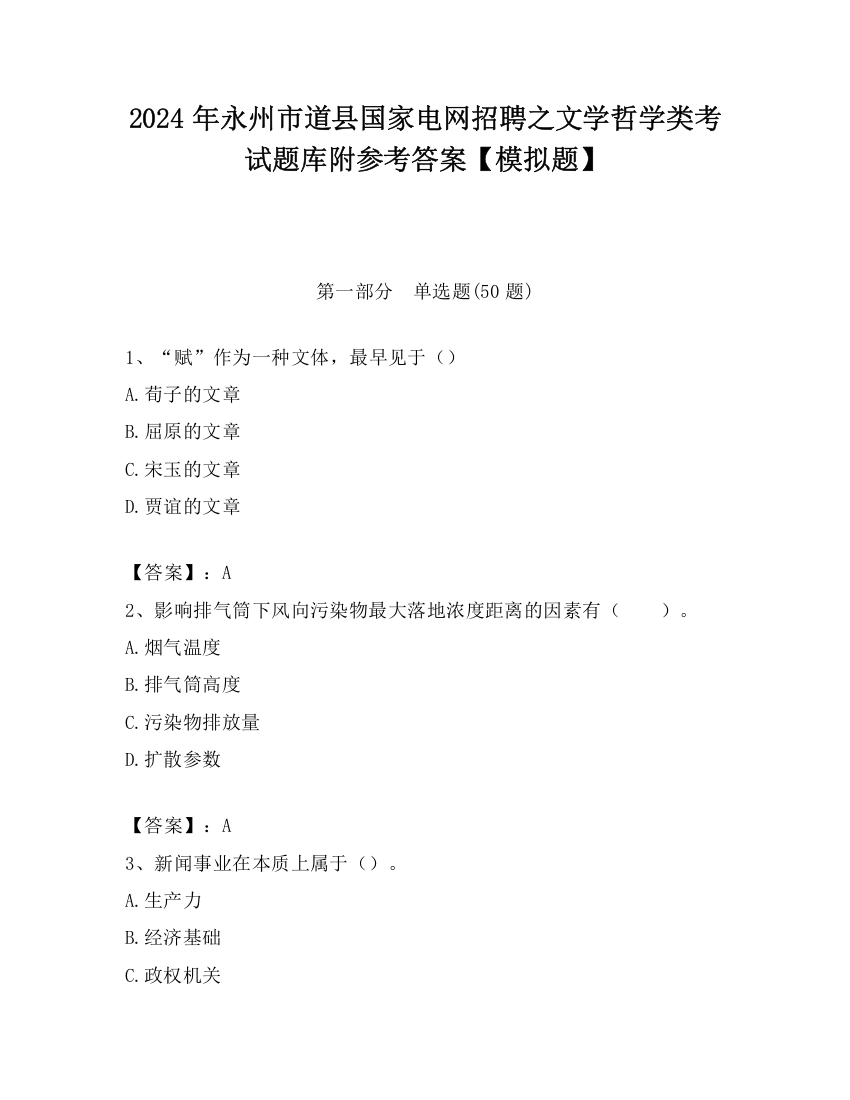 2024 年永州市道县国家电网招聘之文学哲学类考试题库附参考答案【模拟题】

第一部分　单选题(50 题)

1、“赋”作为一种文体，最早见于（）

A.荀子的文章

B.屈原的文章

C.宋玉的文章

D.贾谊的文章

【答案】：A

2、影响排气筒下风向污染物最大落地浓度距离的因素有（　　）。

A.烟气温度

B.排气筒高度

C.污染物排放量

D.扩散参数

【答案】：A

3、新闻事业在本质上属于（）。

A.生产力

B.经济基础

C.政权机关